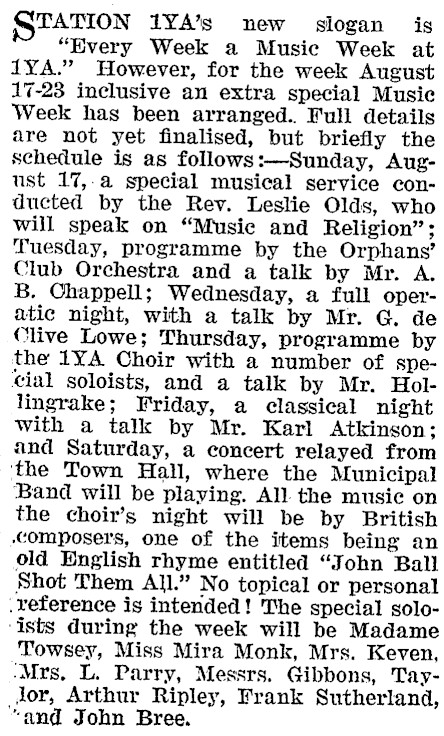 STATION 1YA's new slogan is "Every Week a Music Week at 1YA." However, for the week August 17-23 inclusive an extra special Music Week has been arranged. Full details are not yet finalised, but briefly the schedule is as follows:—Sunday, August 17, a special musical service conducted by the Rev. Leslie Olds, who will speak on "Music and Religion"; Tuesday, programme by the Orphans' Club Orchestra and a talk by Mr. A. B. Chappell; Wednesday, a full operatic night, with a talk by Mr. G. de Clive Lowe; Thursday, programme by the 1YA Choir with a number of special soloists, and a talk by Mr. Hollingrake; Friday, a classical night with a talk by Mr. Karl Atkinson; and Saturday, a concert relayed from the Town Hall, where the Municipal Band will be playing. All the music on the choir's night will be by British composers, one of the items being an old English rhyme entitled "John Ball Shot Them All." No topical or personal reference is intended! The special soloists during the week will be Madame Towsey, Miss Mira Monk, Mrs. Keven, Mrs. L. Parry, Messrs. Gibbons, Taylor, Arthur Ripley, Frank Sutherland, and John Bree.